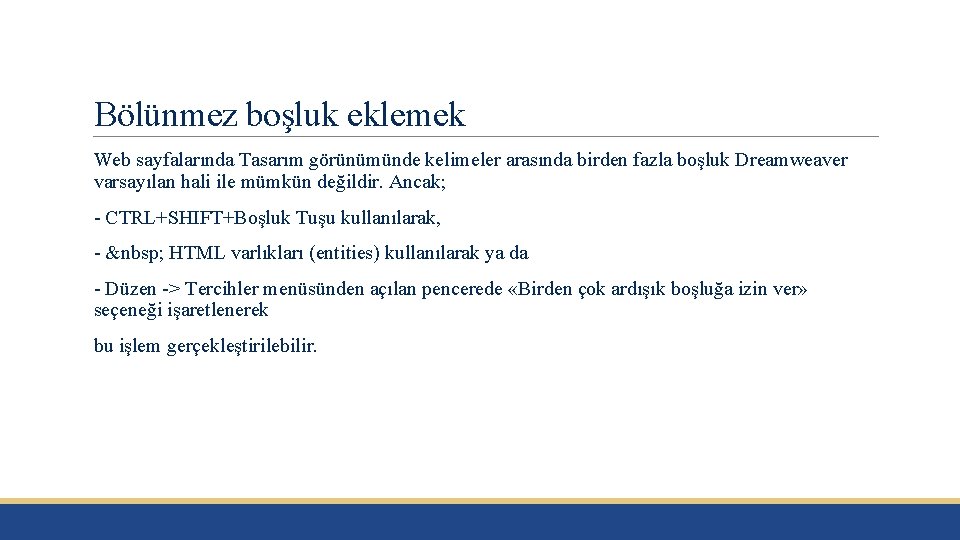 Bölünmez boşluk eklemek

Web sayfalarında Tasarım görünümünde kelimeler arasında birden fazla boşluk Dreamweaver varsayılan hali ile mümkün değildir. Ancak;

- CTRL+SHIFT+Boşluk Tuşu kullanılarak,

- &nbsp; HTML varlıkları (entities) kullanılarak ya da

- Düzen -> Tercihler menüsünden açılan pencerede «Birden çok ardışık boşluğa izin ver» seçeneği işaretlenerek

bu işlem gerçekleştirilebilir.